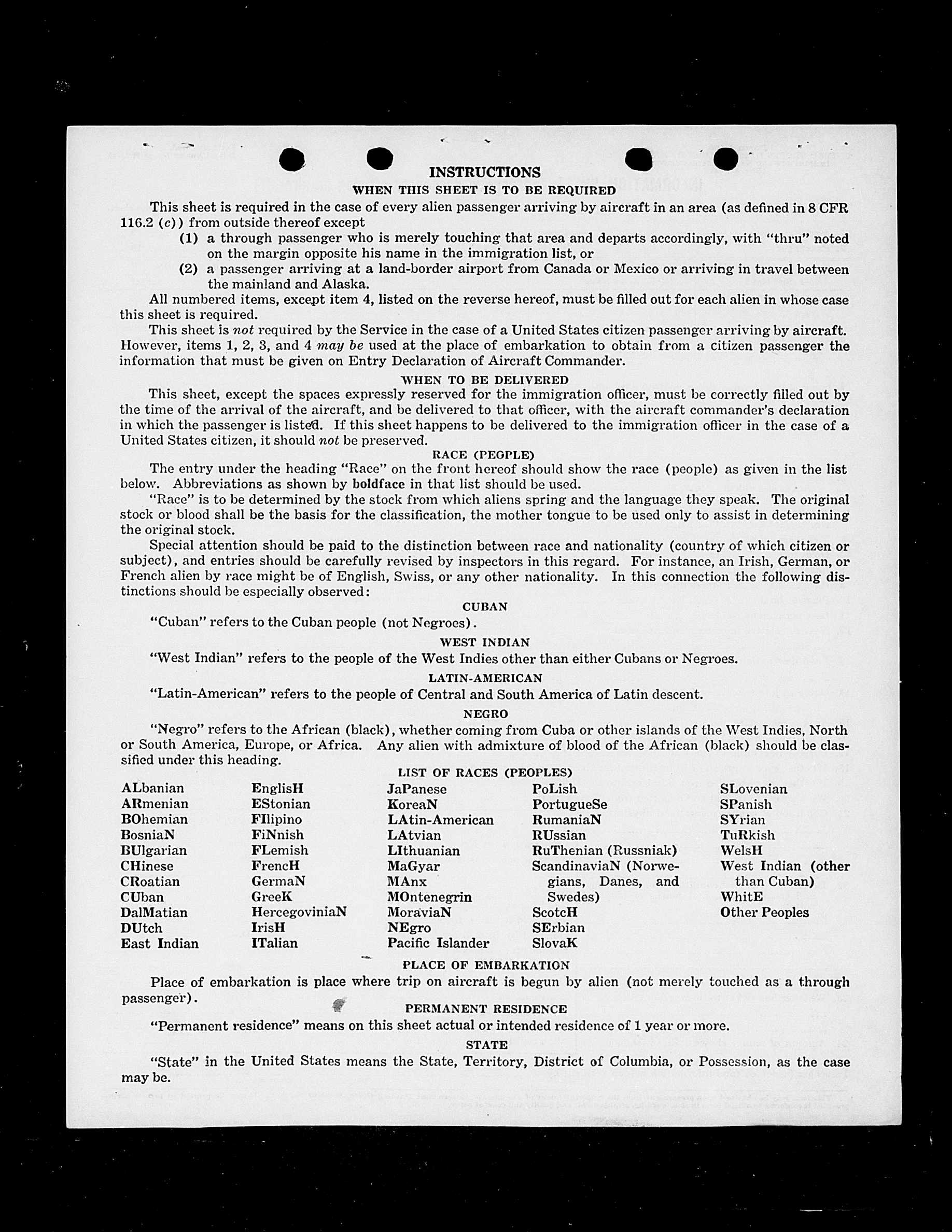 INSTRUCTIONS

WHEN THIS SHEET IS TO BE REQUIRED

This sheet is required in the case of every alien passenger arriving by aircraft in an area (as defined in 8 CFR 116.2 (c)) from outside thereof except

(1) a through passenger who is merely touching that area and departs accordingly, with "thru" noted on the margin opposite his name in the immigration list, or

(2) a passenger arriving at a land-border airport from Canada or Mexico or arriving in travel between the mainland and Alaska.

All numbered items, except item 4, listed on the reverse hereof, must be filled out for each alien in whose case this sheet is required.

This sheet is not required by the Service in the case of a United States citizen passenger arriving by aircraft. However, items 1, 2, 3, and 4 may be used at the place of embarkation to obtain from a citizen passenger the information that must be given on Entry Declaration of Aircraft Commander.

WHEN TO BE DELIVERED

This sheet, except the spaces expressly reserved for the immigration officer, must be correctly filled out by the time of the arrival of the aircraft, and be delivered to that officer, with the aircraft commander's declaration in which the passenger is listed. If this sheet happens to be delivered to the immigration officer in the case of a United States citizen, it should not be preserved.

RACE (PEOPLE)

The entry under the heading "Race" on the front hereof should show the race (people) as given in the list below. Abbreviations as shown by boldface in that list should be used.

"Race" is to be determined by the stock from which aliens spring and the language they speak. The original stock or blood shall be the basis for the classification, the mother tongue to be used only to assist in determining the original stock.

Special attention should be paid to the distinction between race and nationality (country of which citizen or subject), and entries should be carefully revised by inspectors in this regard. For instance, an Irish, German, or French alien by race might be of English, Swiss, or any other nationality. In this connection the following distinctions should be especially observed:

CUBAN

"Cuban" refers to the Cuban people (not Negroes).

WEST INDIAN

"West Indian" refers to the people of the West Indies other than either Cubans or Negroes.

LATIN-AMERICAN

"Latin-American" refers to the people of Central and South America of Latin descent.

NEGRO

"Negro" refers to the African (black), whether coming from Cuba or other islands of the West Indies, North or South America, Europe, or Africa. Any alien with admixture of blood of the African (black) should be classified under this heading.

LIST OF RACES (PEOPLES)

ALbanian
ARmenian
BOhemian
BosniaN
BUlgarian
CHinese
CRoatian
CUban
DalMatian
DUtch
East Indian

EnglisH
EStonian
FIlipino
FiNnish
FLemish
FrencH
GermaN
GreeK
HercegoviniaN
IrisH
ITalian

JaPanese
KoreaN
LAtin-American
LAtvian
LIthuanian
MaGyar
MAnx
MOntenegrin
MoraviaN
NEgro
Pacific Islander

PoLish
PortugueSe
RumaniaN
RUssian
RuThenian (Russniak)
ScandinaviaN (Norwegians, Danes, and Swedes)
ScotcH
SErbian
SlovaK

SLovenian
SPanish
SYrian
TuRkish
WelsH
West Indian (other than Cuban)
WhitE
Other Peoples

PLACE OF EMBARKATION

Place of embarkation is place where trip on aircraft is begun by alien (not merely touched as a through passenger).

PERMANENT RESIDENCE

"Permanent residence" means on this sheet actual or intended residence of 1 year or more.

STATE

"State" in the United States means the State, Territory, District of Columbia, or Possession, as the case may be.